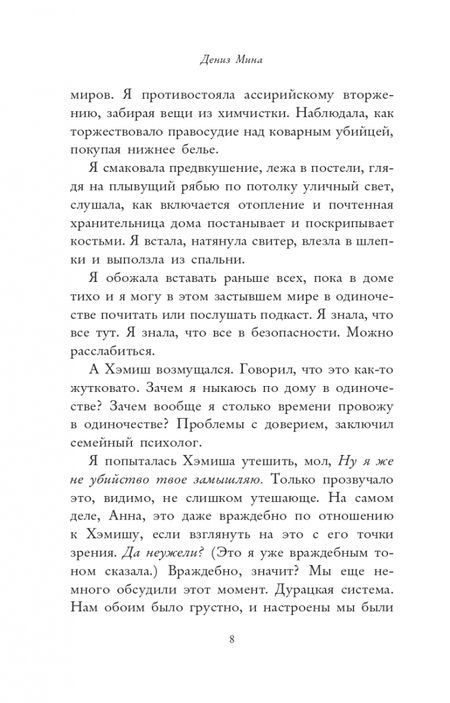 Дениз Мина

миров. Я противостояла ассирийскому вторжению, забирая вещи из химчистки. Наблюдала, как торжествовало правосудие над коварным убийцей, покупая нижнее белье.

Я смаковала предвкушение, лежа в постели, глядя на плывущий рябью по потолку уличный свет, слушала, как включается отопление и почтенная хранительница дома постанывает и поскрипывает костьми. Я встала, натянула свитер, влезла в шлепки и выползла из спальни.

Я обожала вставать раньше всех, пока в доме тихо и я могу в этом застывшем мире в одиночестве почитать или послушать подкаст. Я знала, что все тут. Я знала, что все в безопасности. Можно расслабиться.

А Хэмиш возмущался. Говорил, что это как-то жутковато. Зачем я ныкаюсь по дому в одиночестве? Зачем вообще я столько времени провожу в одиночестве? Проблемы с доверием, заключил семейный психолог.

Я попыталась Хэмиша утешить, мол, Ну я же не убийство твое замышляю. Только прозвучало это, видимо, не слишком утешающе. На самом деле, Анна, это даже враждебно по отношению к Хэмишу, если взглянуть на это с его точки зрения. Да неужели? (Это я уже враждебным тоном сказала.) Враждебно, значит? Мы еще немного обсудили этот момент. Дурацкая система. Нам обоим было грустно, и настроены мы были

8